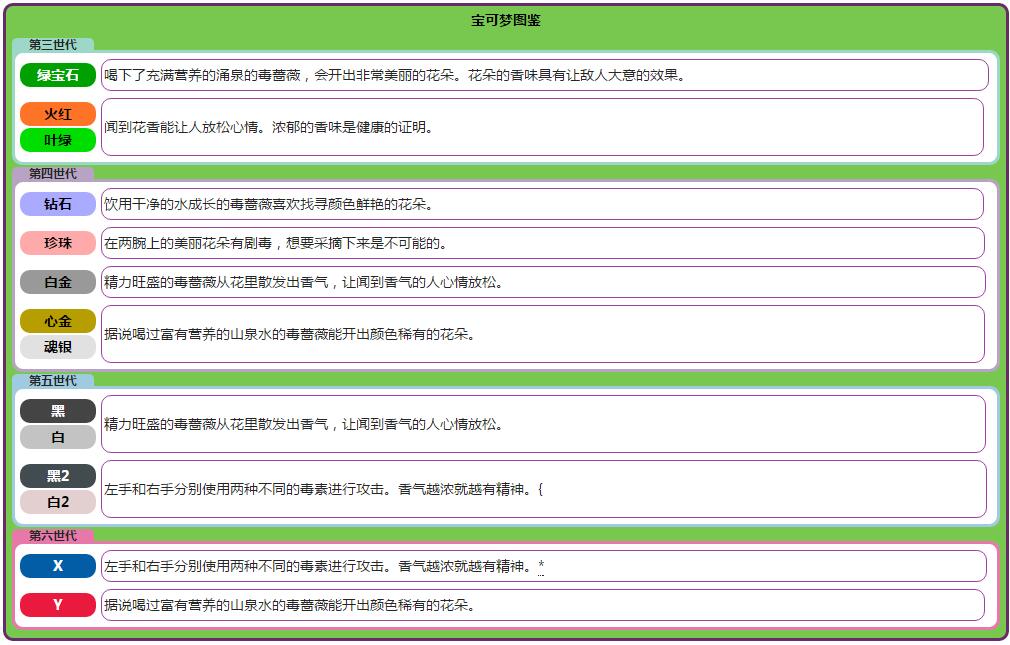 宝可梦图鉴

第三世代

绿宝石
喝下了充满营养的涌泉的毒蔷薇，会开出非常美丽的花朵。花朵的香味具有让敌人大意的效果。

火红
叶绿
闻到花香能让人放松心情。浓郁的香味是健康的证明。

第四世代

钻石
饮用干净的水成长的毒蔷薇喜欢找寻颜色鲜艳的花朵。

珍珠
在两腕上的美丽花朵有剧毒，想要采摘下来是不可能的。

白金
精力旺盛的毒蔷薇从花里散发出香气，让闻到香气的人心情放松。

心金
魂银
据说喝过富有营养的山泉水的毒蔷薇能开出颜色稀有的花朵。

第五世代

黑
白
精力旺盛的毒蔷薇从花里散发出香气，让闻到香气的人心情放松。

黑2
白2
左手和右手分别使用两种不同的毒素进行攻击。香气越浓就越有精神。{

第六世代

X
左手和右手分别使用两种不同的毒素进行攻击。香气越浓就越有精神。*

Y
据说喝过富有营养的山泉水的毒蔷薇能开出颜色稀有的花朵。